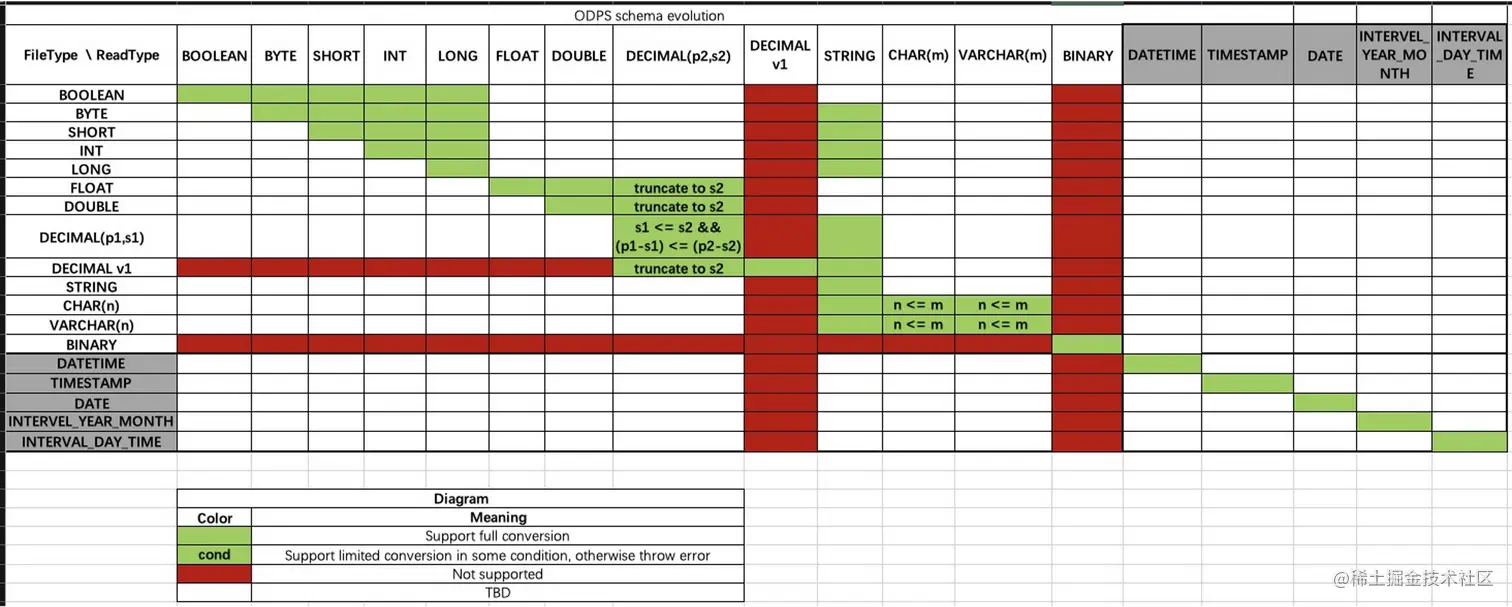 ODPS schema evolution

| FileType \ ReadType | BOOLEAN | BYTE | SHORT | INT | LONG | FLOAT | DOUBLE | DECIMAL(p2,s2) | DECIMAL v1 | STRING | CHAR(m) | VARCHAR(m) | BINARY | DATETIME | TIMESTAMP | DATE | INTERVEL_YEAR_MONTH | INTERVAL_DAY_TIME |
|---|---|---|---|---|---|---|---|---|---|---|---|---|---|---|---|---|---|---|
| BOOLEAN | | | | | | | | | | | | | | | | | | |
| BYTE | | | | | | | | | | | | | | | | | | |
| SHORT | | | | | | | | | | | | | | | | | | |
| INT | | | | | | | | | | | | | | | | | | |
| LONG | | | | | | | | | | | | | | | | | | |
| FLOAT | | | | | | | | truncate to s2 | | | | | | | | | | |
| DOUBLE | | | | | | | | truncate to s2 | | | | | | | | | | |
| DECIMAL(p1,s1) | | | | | | | | s1 <= s2 && (p1-s1) <= (p2-s2) | | | | | | | | | | |
| DECIMAL v1 | | | | | | | | truncate to s2 | | | | | | | | | | |
| STRING | | | | | | | | | | | | | | | | | | |
| CHAR(n) | | | | | | | | | | | n <= m | n <= m | | | | | | |
| VARCHAR(n) | | | | | | | | | | | n <= m | n <= m | | | | | | |
| BINARY | | | | | | | | | | | | | | | | | | |
| DATETIME | | | | | | | | | | | | | | | | | | |
| TIMESTAMP | | | | | | | | | | | | | | | | | | |
| DATE | | | | | | | | | | | | | | | | | | |
| INTERVEL_YEAR_MONTH | | | | | | | | | | | | | | | | | | |
| INTERVAL_DAY_TIME | | | | | | | | | | | | | | | | | | |

Diagram

| Color | Meaning |
|---|---|
| | Support full conversion |
| cond | Support limited conversion in some condition, otherwise throw error |
| | Not supported |
| | TBD |

@稀土掘金技术社区